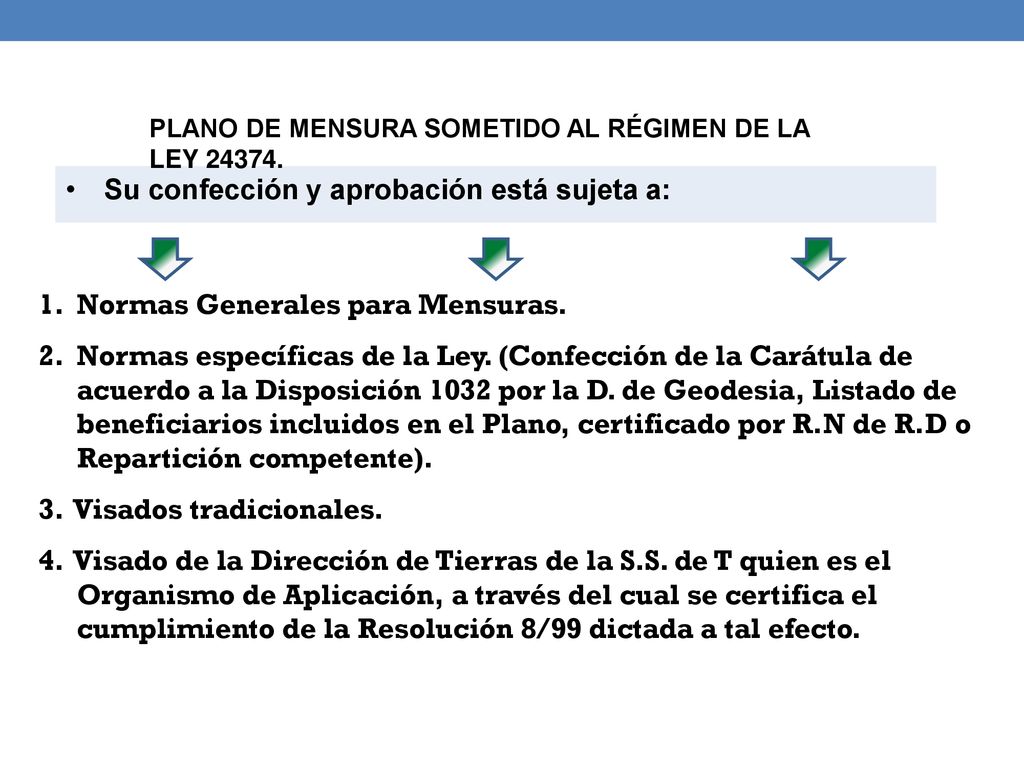 PLANO DE MENSURA SOMETIDO AL RÉGIMEN DE LA LEY 24374.

• Su confección y aprobación está sujeta a:

1. Normas Generales para Mensuras.

2. Normas específicas de la Ley. (Confección de la Carátula de acuerdo a la Disposición 1032 por la D. de Geodesia, Listado de beneficiarios incluidos en el Plano, certificado por R.N de R.D o Repartición competente).

3. Visados tradicionales.

4. Visado de la Dirección de Tierras de la S.S. de T quien es el Organismo de Aplicación, a través del cual se certifica el cumplimiento de la Resolución 8/99 dictada a tal efecto.